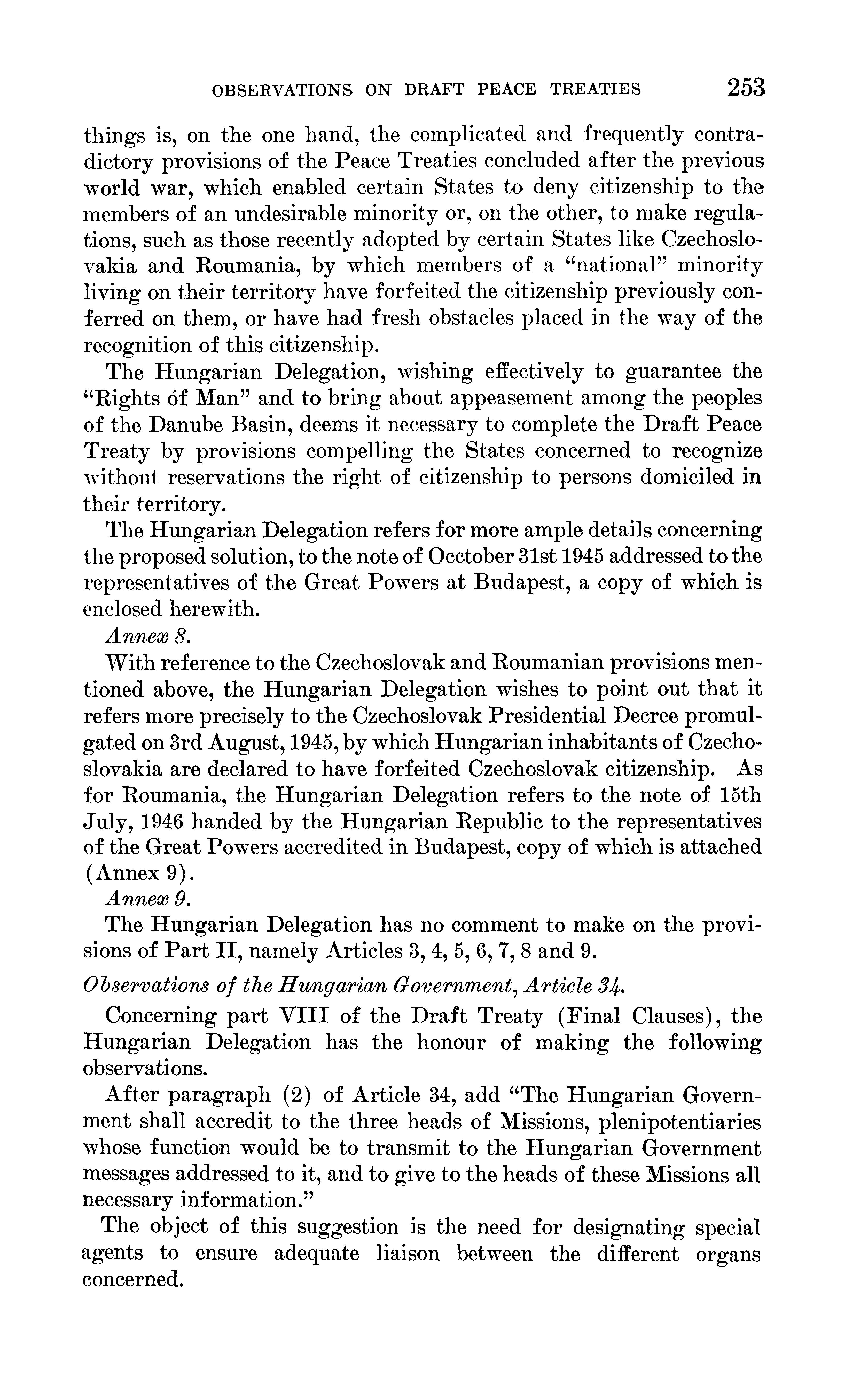 OBSERVATIONS ON DRAFT PEACE TREATIES 253

things is, on the one hand, the complicated and frequently contradictory provisions of the Peace Treaties concluded after the previous world war, which enabled certain States to deny citizenship to the members of an undesirable minority or, on the other, to make regulations, such as those recently adopted by certain States like Czechoslovakia and Roumania, by which members of a "national" minority living on their territory have forfeited the citizenship previously conferred on them, or have had fresh obstacles placed in the way of the recognition of this citizenship.

The Hungarian Delegation, wishing effectively to guarantee the "Rights of Man" and to bring about appeasement among the peoples of the Danube Basin, deems it necessary to complete the Draft Peace Treaty by provisions compelling the States concerned to recognize without reservations the right of citizenship to persons domiciled in their territory.

The Hungarian Delegation refers for more ample details concerning the proposed solution, to the note of Occtober 31st 1945 addressed to the representatives of the Great Powers at Budapest, a copy of which is enclosed herewith.

Annex 8.

With reference to the Czechoslovak and Roumanian provisions mentioned above, the Hungarian Delegation wishes to point out that it refers more precisely to the Czechoslovak Presidential Decree promulgated on 3rd August, 1945, by which Hungarian inhabitants of Czechoslovakia are declared to have forfeited Czechoslovak citizenship. As for Roumania, the Hungarian Delegation refers to the note of 15th July, 1946 handed by the Hungarian Republic to the representatives of the Great Powers accredited in Budapest, copy of which is attached (Annex 9).

Annex 9.

The Hungarian Delegation has no comment to make on the provisions of Part II, namely Articles 3, 4, 5, 6, 7, 8 and 9.

Observations of the Hungarian Government, Article 34.

Concerning part VIII of the Draft Treaty (Final Clauses), the Hungarian Delegation has the honour of making the following observations.

After paragraph (2) of Article 34, add "The Hungarian Government shall accredit to the three heads of Missions, plenipotentiaries whose function would be to transmit to the Hungarian Government messages addressed to it, and to give to the heads of these Missions all necessary information."

The object of this suggestion is the need for designating special agents to ensure adequate liaison between the different organs concerned.